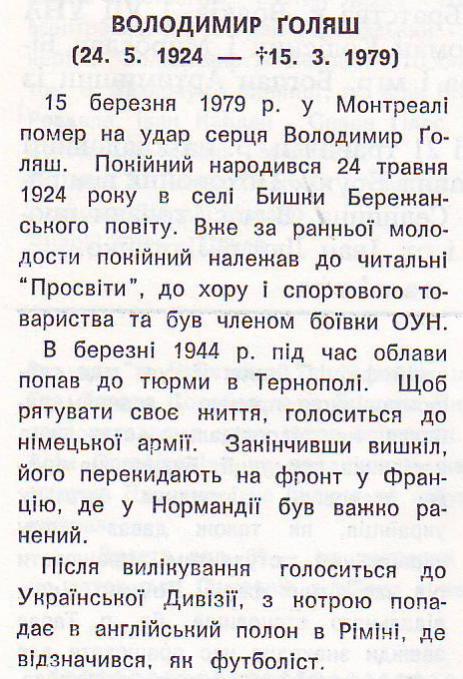 ВОЛОДИМИР ҐОЛЯШ
(24. 5. 1924 — †15. 3. 1979)

15 березня 1979 р. у Монтреалі помер на удар серця Володимир Ґоляш. Покійний народився 24 травня 1924 року в селі Бишки Бережанського повіту. Вже за ранньої молодости покійний належав до читальні "Просвіти", до хору і спортового товариства та був членом боївки ОУН.

В березні 1944 р. під час облави попав до тюрми в Тернополі. Щоб рятувати своє життя, голоситься до німецької армії. Закінчивши вишкіл, його перекидають на фронт у Францію, де у Нормандії був важко ранений.

Після вилікування голоситься до Української Дивізії, з котрою попадає в англійський полон в Ріміні, де відзначився, як футболіст.